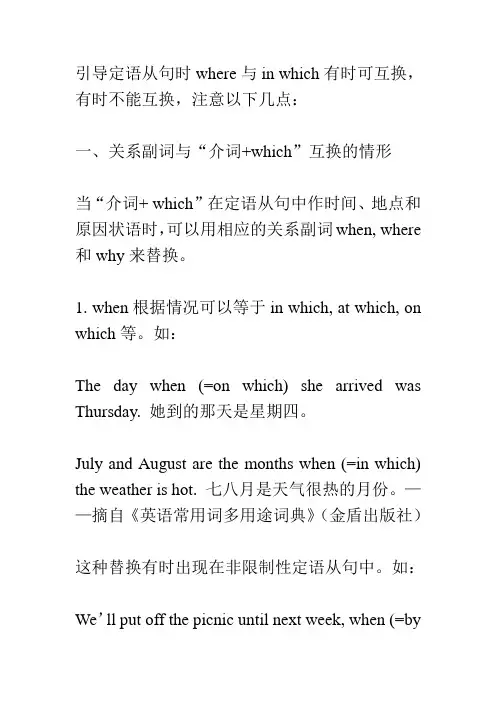 引导定语从句时 where 与 in which 有时可互换，有时不能互换，注意以下几点：

一、关系副词与“介词+which”互换的情形

当“介词+ which”在定语从句中作时间、地点和原因状语时，可以用相应的关系副词 when, where 和 why 来替换。

1. when 根据情况可以等于 in which, at which, on which 等。如：

The day when (=on which) she arrived was Thursday. 她到的那天是星期四。

July and August are the months when (=in which) the weather is hot. 七八月是天气很热的月份。——摘自《英语常用词多用途词典》（金盾出版社）

这种替换有时出现在非限制性定语从句中。如：

We’ll put off the picnic until next week, when (=by